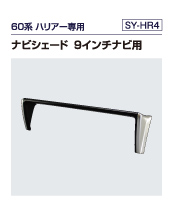 60系 ハリアー専用

SY-HR4

ナビシェード 9インチナビ用